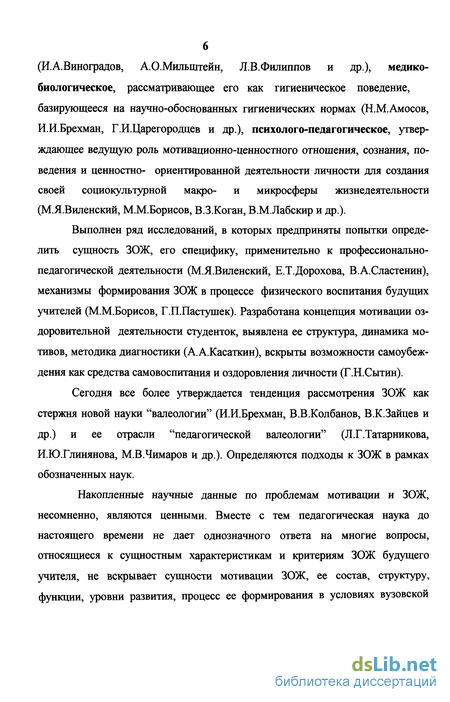 6

(И.А.Виноградов, А.О.Мильштейн, Л.В.Филиппов и др.), медико-биологическое, рассматривающее его как гигиеническое поведение, базирующееся на научно-обоснованных гигиенических нормах (Н.М.Амосов, И.И.Брехман, Г.И.Царегородцев и др.), психолого-педагогическое, утверждающее ведущую роль мотивационно-ценностного отношения, сознания, поведения и ценностно- ориентированной деятельности личности для создания своей социокультурной макро- и микросферы жизнедеятельности (М.Я.Виленский, М.М.Борисов, В.З.Коган, В.М.Лабскир и др.).

Выполнен ряд исследований, в которых предприняты попытки определить сущность ЗОЖ, его специфику, применительно к профессионально-педагогической деятельности (М.Я.Виленский, Е.Т.Дорохова, В.А.Сластенин), механизмы формирования ЗОЖ в процессе физического воспитания будущих учителей (М.М.Борисов, Г.П.Пастушек). Разработана концепция мотивации оздоровительной деятельности студенток, выявлена ее структура, динамика мотивов, методика диагностики (А.А.Касаткин), вскрыты возможности самоубеждения как средства самовоспитания и оздоровления личности (Г.Н.Сытин).

Сегодня все более утверждается тенденция рассмотрения ЗОЖ как стержня новой науки “валеологии” (И.И.Брехман, В.В.Колбанов, В.К.Зайцев и др.) и ее отрасли “педагогической валеологии” (Л.Г.Татарникова, И.Ю.Глинянова, М.В.Чимаров и др.). Определяются подходы к ЗОЖ в рамках обозначенных наук.

Накопленные научные данные по проблемам мотивации и ЗОЖ, несомненно, являются ценными. Вместе с тем педагогическая наука до настоящего времени не дает однозначного ответа на многие вопросы, относящиеся к сущностным характеристикам и критериям ЗОЖ будущего учителя, не вскрывает сущности мотивации ЗОЖ, ее состав, структуру, функции, уровни развития, процесс ее формирования в условиях вузовской

dsLib.net
библиотека диссертаций